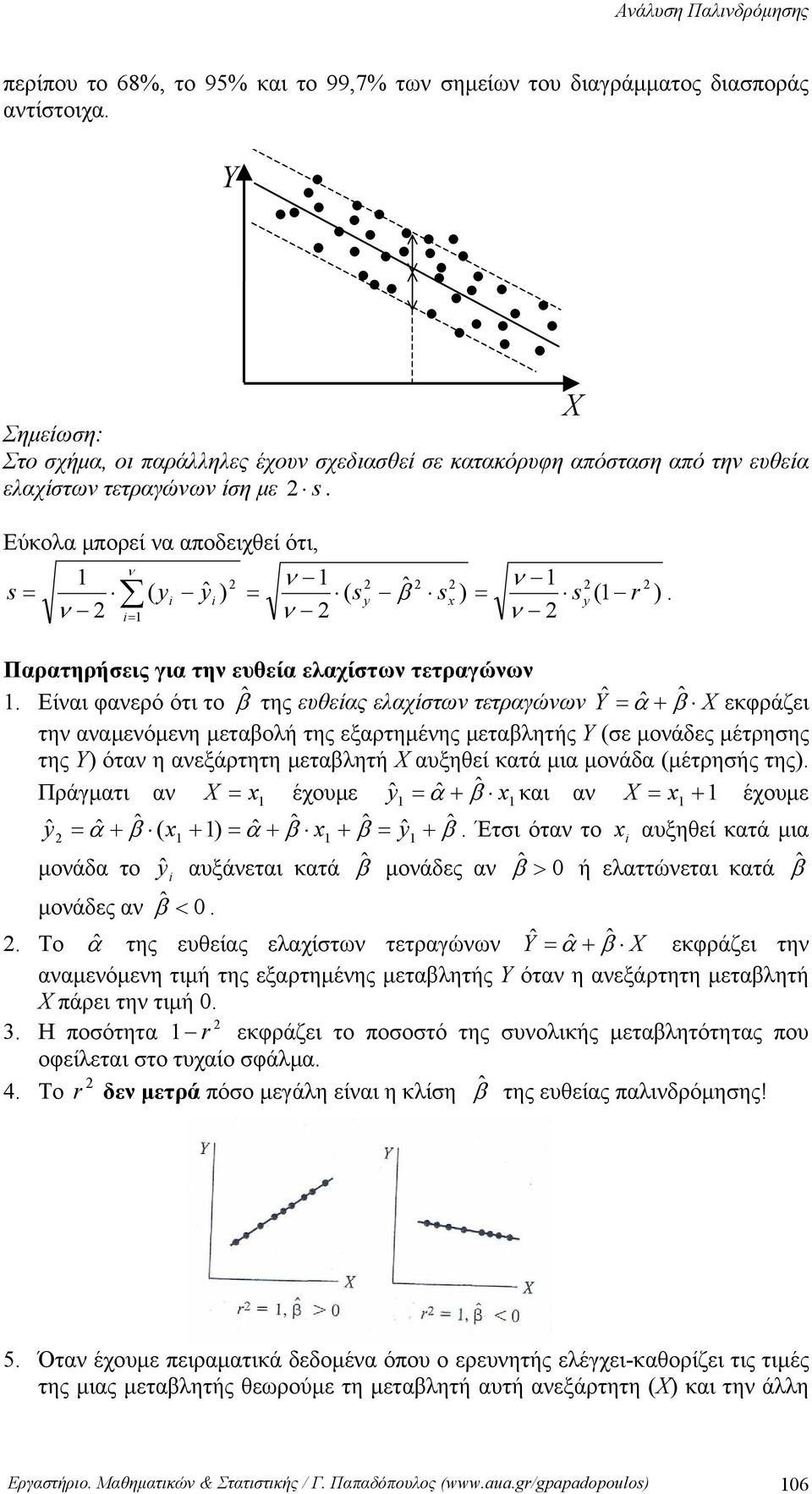 Ανάλυση Παλινδρόμησης

περίπου το 68%, το 95% και το 99,7% των σημείων του διαγράμματος διασποράς αντίστοιχα.

Y

X

Σημείωση:
Στο σχήμα, οι παράλληλες έχουν σχεδιασθεί σε κατακόρυφη απόσταση από την ευθεία ελαχίστων τετραγώνων ίση με $2 \cdot s$.

Εύκολα μπορεί να αποδειχθεί ότι,
$s = \sqrt{\frac{1}{\nu - 2} \cdot \sum_{i=1}^{\nu} (y_i - \hat{y}_i)^2} = \sqrt{\frac{\nu - 1}{\nu - 2} \cdot (s_y^2 - \hat{\beta}^2 \cdot s_x^2)} = \sqrt{\frac{\nu - 1}{\nu - 2} \cdot s_y^2 (1 - r^2)}$.

Παρατηρήσεις για την ευθεία ελαχίστων τετραγώνων

1. Είναι φανερό ότι το $\hat{\beta}$ της ευθείας ελαχίστων τετραγώνων $\hat{Y} = \hat{\alpha} + \hat{\beta} \cdot X$ εκφράζει την αναμενόμενη μεταβολή της εξαρτημένης μεταβλητής Y (σε μονάδες μέτρησης της Y) όταν η ανεξάρτητη μεταβλητή X αυξηθεί κατά μια μονάδα (μέτρησής της). Πράγματι αν $X = x_1$ έχουμε $\hat{y}_1 = \hat{\alpha} + \hat{\beta} \cdot x_1$ και αν $X = x_1 + 1$ έχουμε $\hat{y}_2 = \hat{\alpha} + \hat{\beta} \cdot (x_1 + 1) = \hat{\alpha} + \hat{\beta} \cdot x_1 + \hat{\beta} = \hat{y}_1 + \hat{\beta}$. Έτσι όταν το $x_i$ αυξηθεί κατά μια μονάδα το $\hat{y}_i$ αυξάνεται κατά $\hat{\beta}$ μονάδες αν $\hat{\beta} > 0$ ή ελαττώνεται κατά $\hat{\beta}$ μονάδες αν $\hat{\beta} < 0$.

2. Το $\hat{\alpha}$ της ευθείας ελαχίστων τετραγώνων $\hat{Y} = \hat{\alpha} + \hat{\beta} \cdot X$ εκφράζει την αναμενόμενη τιμή της εξαρτημένης μεταβλητής Y όταν η ανεξάρτητη μεταβλητή X πάρει την τιμή 0.

3. Η ποσότητα $1 - r^2$ εκφράζει το ποσοστό της συνολικής μεταβλητότητας που οφείλεται στο τυχαίο σφάλμα.

4. Το $r^2$ δεν μετρά πόσο μεγάλη είναι η κλίση $\hat{\beta}$ της ευθείας παλινδρόμησης!

Y
X
$r^2 = 1, \hat{\beta} > 0$

Y
X
$r^2 = 1, \hat{\beta} < 0$

5. Όταν έχουμε πειραματικά δεδομένα όπου ο ερευνητής ελέγχει-καθορίζει τις τιμές της μιας μεταβλητής θεωρούμε τη μεταβλητή αυτή ανεξάρτητη (X) και την άλλη

Εργαστήριο. Μαθηματικών & Στατιστικής / Γ. Παπαδόπουλος (www.aua.gr/gpapadopoulos) 106